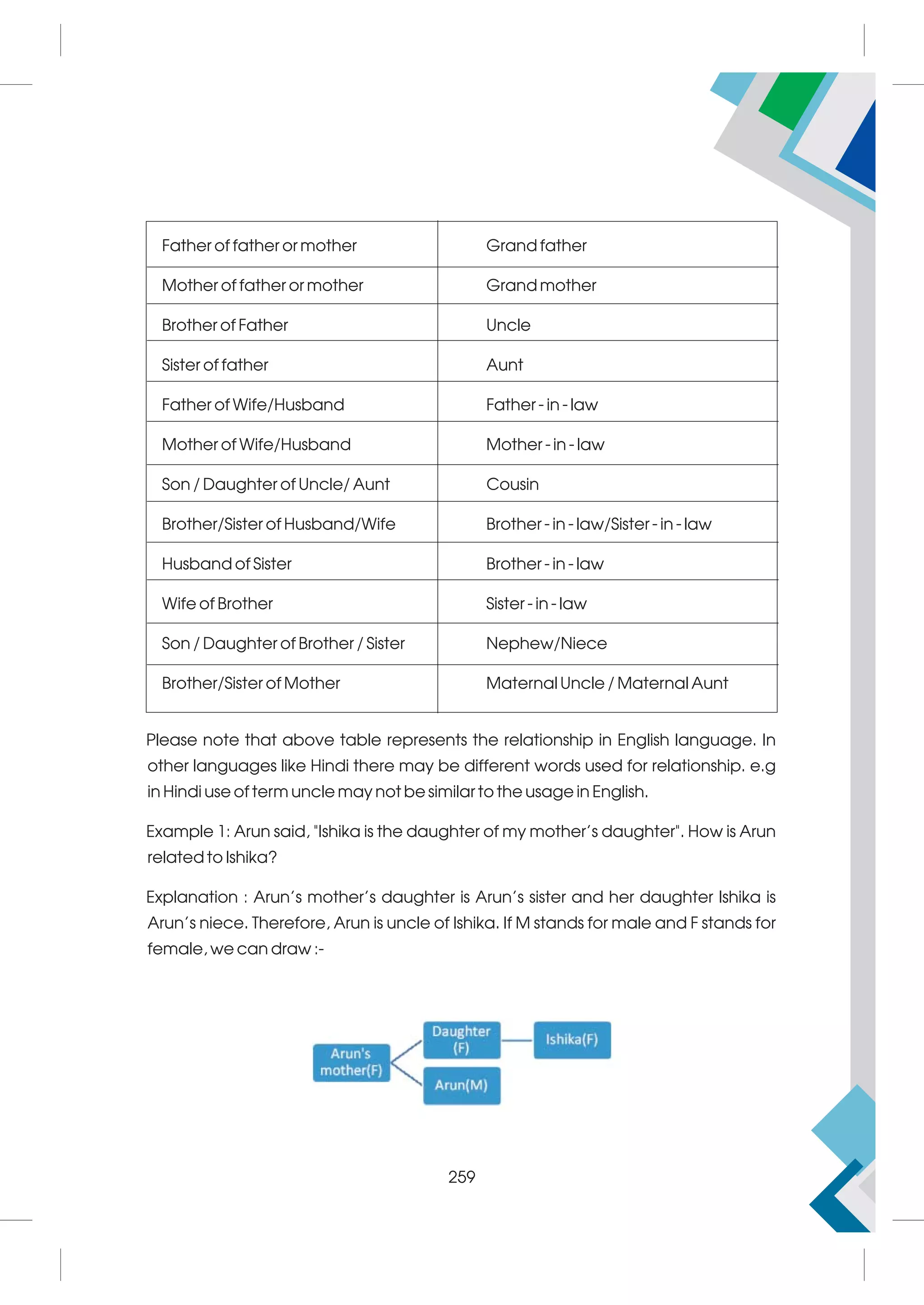 | Father of father or mother | Grand father |
|---|---|
| Mother of father or mother | Grand mother |
| Brother of Father | Uncle |
| Sister of father | Aunt |
| Father of Wife/Husband | Father - in - law |
| Mother of Wife/Husband | Mother - in - law |
| Son / Daughter of Uncle/ Aunt | Cousin |
| Brother/Sister of Husband/Wife | Brother - in - law/Sister - in - law |
| Husband of Sister | Brother - in - law |
| Wife of Brother | Sister - in - law |
| Son / Daughter of Brother / Sister | Nephew/Niece |
| Brother/Sister of Mother | Maternal Uncle / Maternal Aunt |

Please note that above table represents the relationship in English language. In other languages like Hindi there may be different words used for relationship. e.g in Hindi use of term uncle may not be similar to the usage in English.

Example 1: Arun said, "Ishika is the daughter of my mother's daughter". How is Arun related to Ishika?

Explanation : Arun's mother's daughter is Arun's sister and her daughter Ishika is Arun's niece. Therefore, Arun is uncle of Ishika. If M stands for male and F stands for female, we can draw :-

Arun's mother(F)
Daughter (F)
Ishika(F)
Arun(M)

259